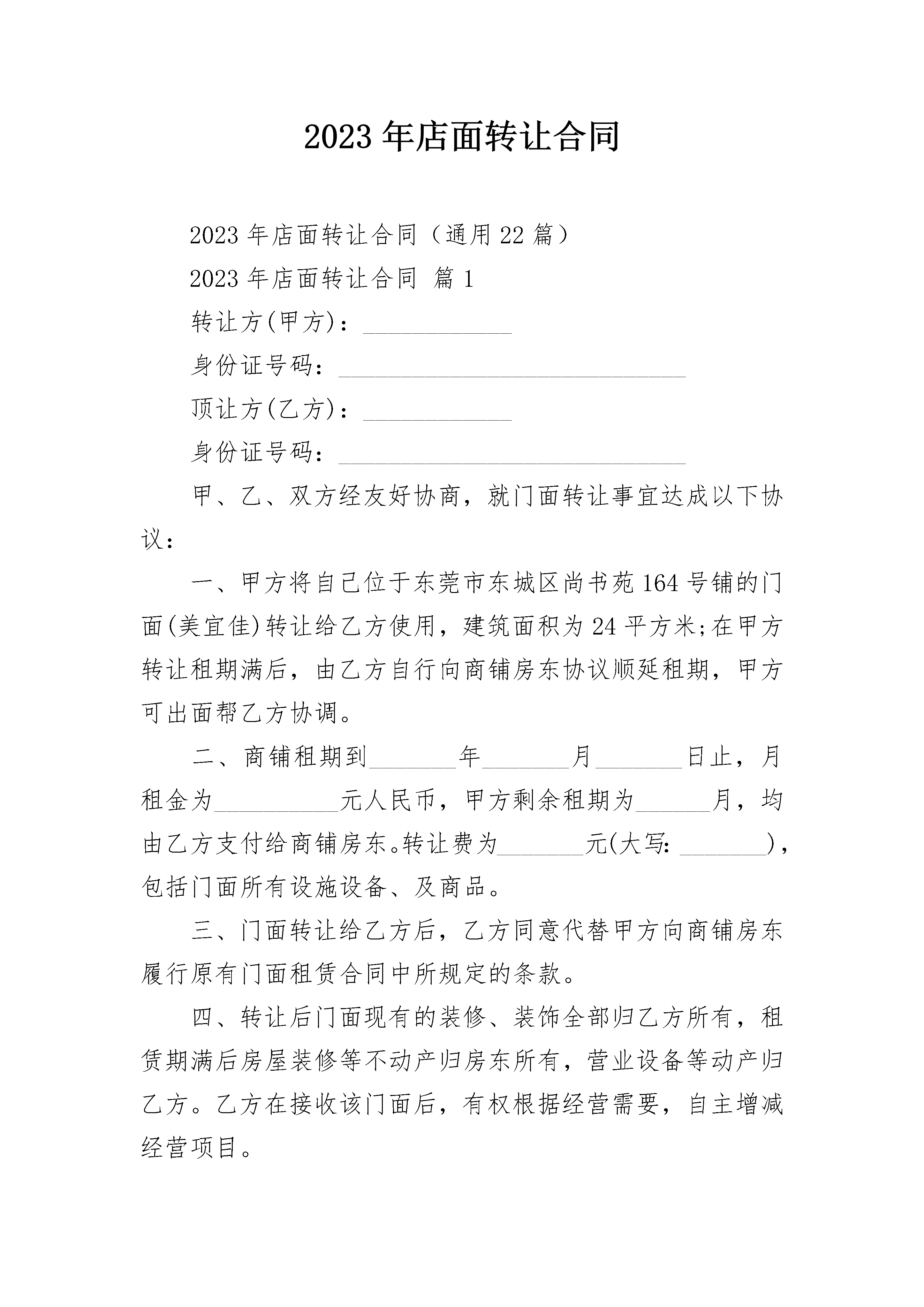 2023年店面转让合同

2023年店面转让合同（通用22篇）

2023年店面转让合同 篇1

转让方(甲方)：____________

身份证号码：____________________________

顶让方(乙方)：____________

身份证号码：____________________________

甲、乙、双方经友好协商，就门面转让事宜达成以下协议：

一、甲方将自己位于东莞市东城区尚书苑164号铺的门面(美宜佳)转让给乙方使用，建筑面积为24平方米;在甲方转让租期满后，由乙方自行向商铺房东协议顺延租期，甲方可出面帮乙方协调。

二、商铺租期到_______年_______月_______日止，月租金为__________元人民币，甲方剩余租期为______月，均由乙方支付给商铺房东。转让费为_______元(大写：_______)，包括门面所有设施设备、及商品。

三、门面转让给乙方后，乙方同意代替甲方向商铺房东履行原有门面租赁合同中所规定的条款。

四、转让后门面现有的装修、装饰全部归乙方所有，租赁期满后房屋装修等不动产归房东所有，营业设备等动产归乙方。乙方在接收该门面后，有权根据经营需要，自主增减经营项目。